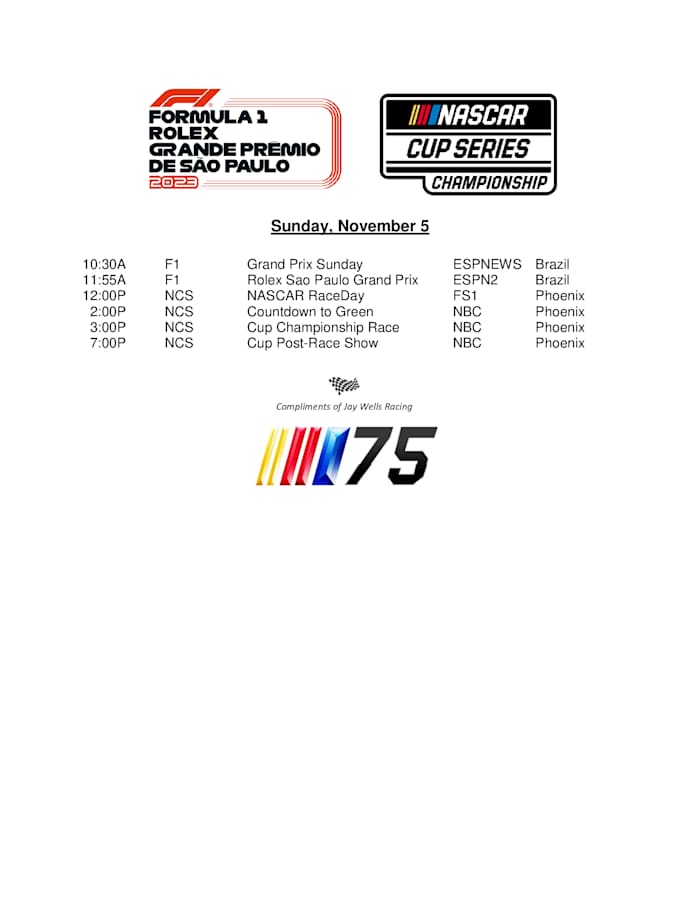 F1
FORMULA 1
ROLEX
GRANDE PRÊMIO
DE SÃO PAULO
2023

NASCAR
CUP SERIES
CHAMPIONSHIP

Sunday, November 5

| | | | | |
|---|---|---|---|---|
| 10:30A | F1 | Grand Prix Sunday | ESPNEWS | Brazil |
| 11:55A | F1 | Rolex Sao Paulo Grand Prix | ESPN2 | Brazil |
| 12:00P | NCS | NASCAR RaceDay | FS1 | Phoenix |
| 2:00P | NCS | Countdown to Green | NBC | Phoenix |
| 3:00P | NCS | Cup Championship Race | NBC | Phoenix |
| 7:00P | NCS | Cup Post-Race Show | NBC | Phoenix |

Compliments of Jay Wells Racing

75